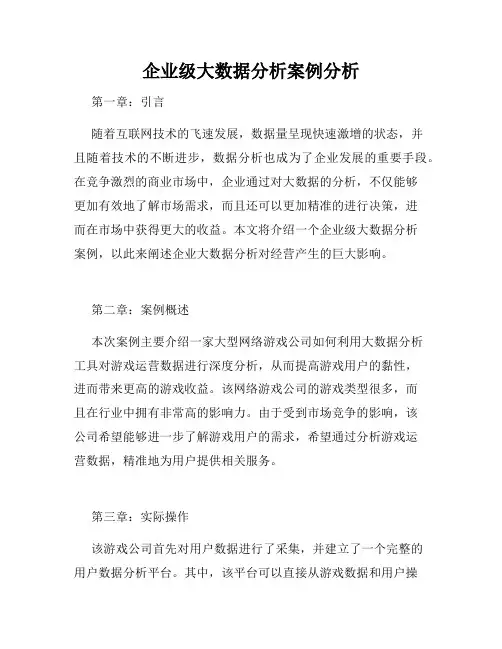 企业级大数据分析案例分析

第一章：引言

随着互联网技术的飞速发展，数据量呈现快速激增的状态，并且随着技术的不断进步，数据分析也成为了企业发展的重要手段。在竞争激烈的商业市场中，企业通过对大数据的分析，不仅能够更加有效地了解市场需求，而且还可以更加精准的进行决策，进而在市场中获得更大的收益。本文将介绍一个企业级大数据分析案例，以此来阐述企业大数据分析对经营产生的巨大影响。

第二章：案例概述

本次案例主要介绍一家大型网络游戏公司如何利用大数据分析工具对游戏运营数据进行深度分析，从而提高游戏用户的黏性，进而带来更高的游戏收益。该网络游戏公司的游戏类型很多，而且在行业中拥有非常高的影响力。由于受到市场竞争的影响，该公司希望能够进一步了解游戏用户的需求，希望通过分析游戏运营数据，精准地为用户提供相关服务。

第三章：实际操作

该游戏公司首先对用户数据进行了采集，并建立了一个完整的用户数据分析平台。其中，该平台可以直接从游戏数据和用户操